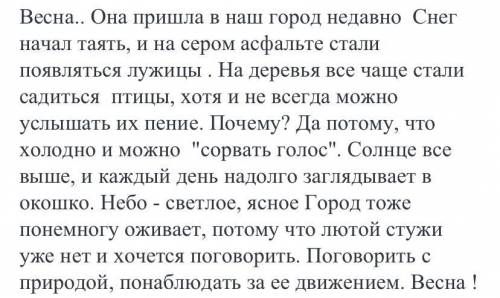 Весна.. Она пришла в наш город недавно  Снег начал таять, и на сером асфальте стали появляться лужицы . На деревья все чаще стали садиться  птицы, хотя и не всегда можно услышать их пение. Почему? Да потому, что холодно и можно  "сорвать голос". Солнце все выше, и каждый день надолго заглядывает в окошко. Небо - светлое, ясное Город тоже понемногу оживает, потому что лютой стужи уже нет и хочется поговорить. Поговорить с природой, понаблюдать за ее движением. Весна !